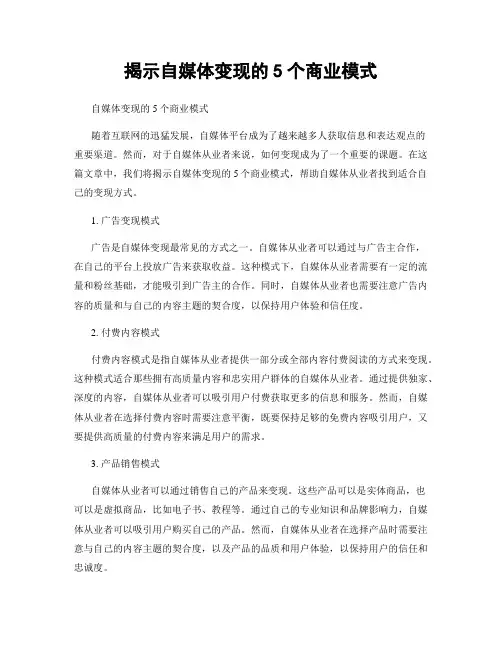 揭示自媒体变现的 5 个商业模式

自媒体变现的 5 个商业模式

随着互联网的迅猛发展，自媒体平台成为了越来越多人获取信息和表达观点的重要渠道。然而，对于自媒体从业者来说，如何变现成为了一个重要的课题。在这篇文章中，我们将揭示自媒体变现的 5 个商业模式，帮助自媒体从业者找到适合自己的变现方式。

1. 广告变现模式

广告是自媒体变现最常见的方式之一。自媒体从业者可以通过与广告主合作，在自己的平台上投放广告来获取收益。这种模式下，自媒体从业者需要有一定的流量和粉丝基础，才能吸引到广告主的合作。同时，自媒体从业者也需要注意广告内容的质量和与自己的内容主题的契合度，以保持用户体验和信任度。

2. 付费内容模式

付费内容模式是指自媒体从业者提供一部分或全部内容付费阅读的方式来变现。这种模式适合那些拥有高质量内容和忠实用户群体的自媒体从业者。通过提供独家、深度的内容，自媒体从业者可以吸引用户付费获取更多的信息和服务。然而，自媒体从业者在选择付费内容时需要注意平衡，既要保持足够的免费内容吸引用户，又要提供高质量的付费内容来满足用户的需求。

3. 产品销售模式

自媒体从业者可以通过销售自己的产品来变现。这些产品可以是实体商品，也可以是虚拟商品，比如电子书、教程等。通过自己的专业知识和品牌影响力，自媒体从业者可以吸引用户购买自己的产品。然而，自媒体从业者在选择产品时需要注意与自己的内容主题的契合度，以及产品的品质和用户体验，以保持用户的信任和忠诚度。